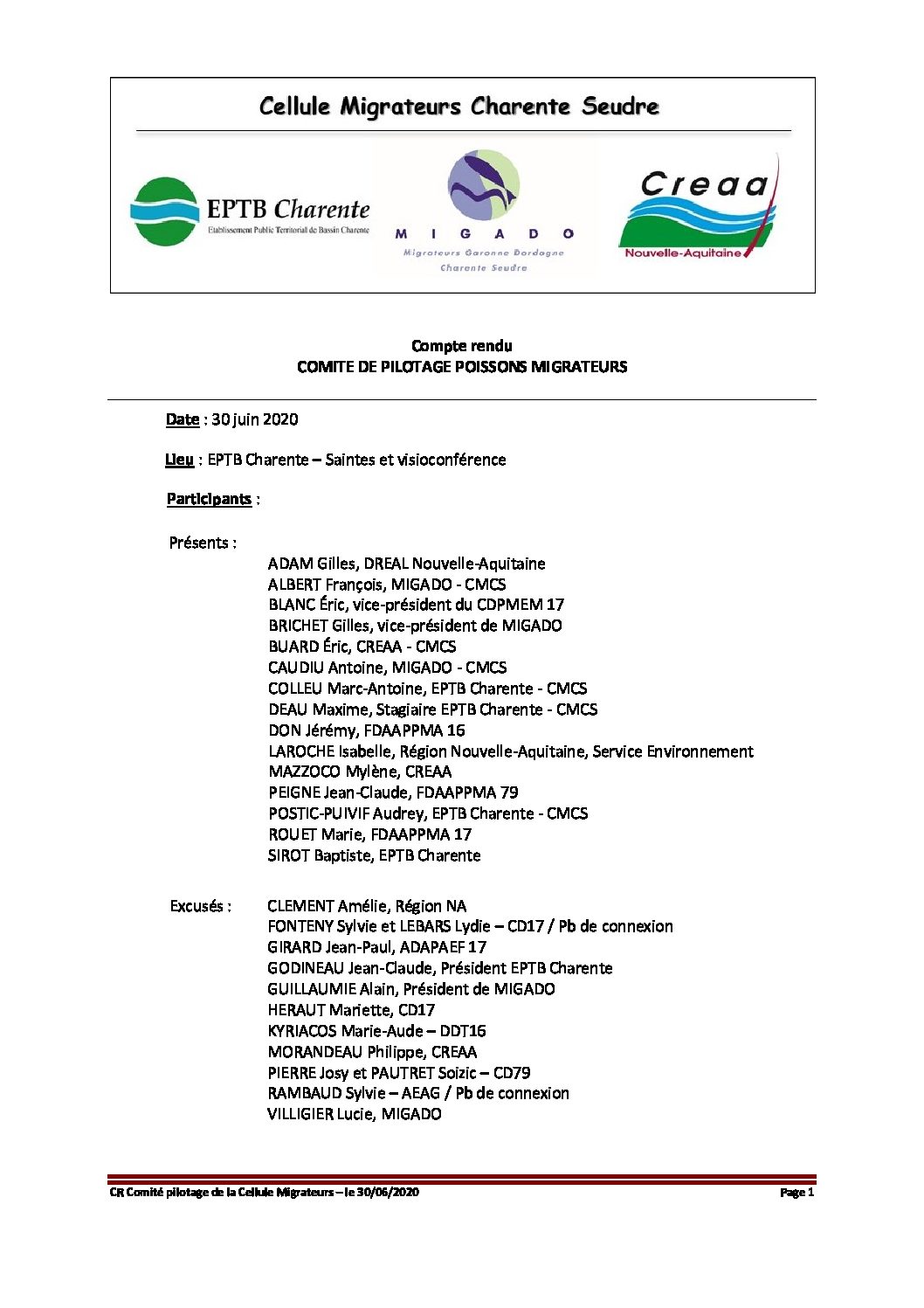 Cellule Migrateurs Charente Seudre

EPTB Charente
Etablissement Public Territorial de Bassin Charente

M I G A D O
Migrateurs Garonne Dordogne
Charente Seudre

Creaa
Nouvelle-Aquitaine

Compte rendu
COMITE DE PILOTAGE POISSONS MIGRATEURS

Date : 30 juin 2020

Lieu : EPTB Charente – Saintes et visioconférence

Participants :

Présents :
ADAM Gilles, DREAL Nouvelle-Aquitaine
ALBERT François, MIGADO - CMCS
BLANC Éric, vice-président du CDPMEM 17
BRICHET Gilles, vice-président de MIGADO
BUARD Éric, CREAA - CMCS
CAUDIU Antoine, MIGADO - CMCS
COLLEU Marc-Antoine, EPTB Charente - CMCS
DEAU Maxime, Stagiaire EPTB Charente - CMCS
DON Jérémy, FDAAPPMA 16
LAROCHE Isabelle, Région Nouvelle-Aquitaine, Service Environnement
MAZZOCO Mylène, CREAA
PEIGNE Jean-Claude, FDAAPPMA 79
POSTIC-PUIVIF Audrey, EPTB Charente - CMCS
ROUET Marie, FDAAPPMA 17
SIROT Baptiste, EPTB Charente

Excusés :
CLEMENT Amélie, Région NA
FONTENY Sylvie et LEBARS Lydie – CD17 / Pb de connexion
GIRARD Jean-Paul, ADAPAEF 17
GODINEAU Jean-Claude, Président EPTB Charente
GUILLAUMIE Alain, Président de MIGADO
HERAUT Mariette, CD17
KYRIACOS Marie-Aude – DDT16
MORANDEAU Philippe, CREAA
PIERRE Josy et PAUTRET Soizic – CD79
RAMBAUD Sylvie – AEAG / Pb de connexion
VILLIGIER Lucie, MIGADO

CR Comité pilotage de la Cellule Migrateurs – le 30/06/2020
Page 1